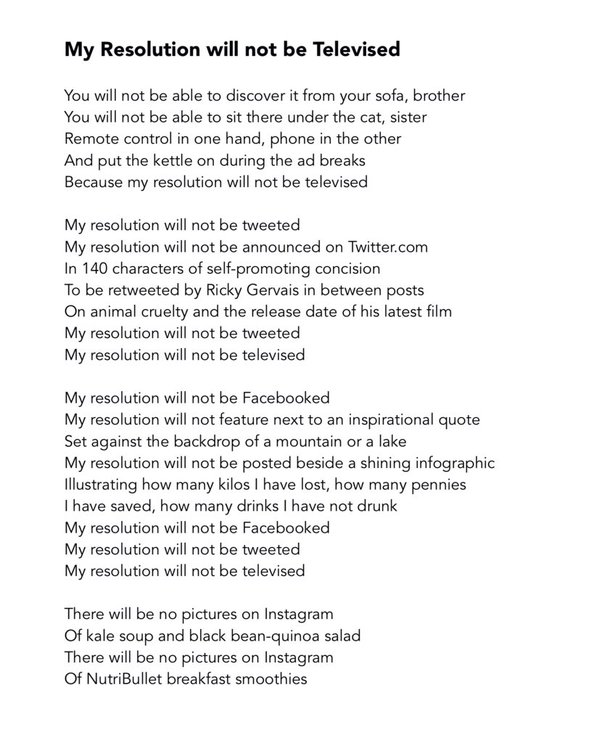 My Resolution will not be Televised

You will not be able to discover it from your sofa, brother
You will not be able to sit there under the cat, sister
Remote control in one hand, phone in the other
And put the kettle on during the ad breaks
Because my resolution will not be televised

My resolution will not be tweeted
My resolution will not be announced on Twitter.com
In 140 characters of self-promoting concision
To be retweeted by Ricky Gervais in between posts
On animal cruelty and the release date of his latest film
My resolution will not be tweeted
My resolution will not be televised

My resolution will not be Facebooked
My resolution will not feature next to an inspirational quote
Set against the backdrop of a mountain or a lake
My resolution will not be posted beside a shining infographic
Illustrating how many kilos I have lost, how many pennies
I have saved, how many drinks I have not drunk
My resolution will not be Facebooked
My resolution will not be tweeted
My resolution will not be televised

There will be no pictures on Instagram
Of kale soup and black bean-quinoa salad
There will be no pictures on Instagram
Of NutriBullet breakfast smoothies